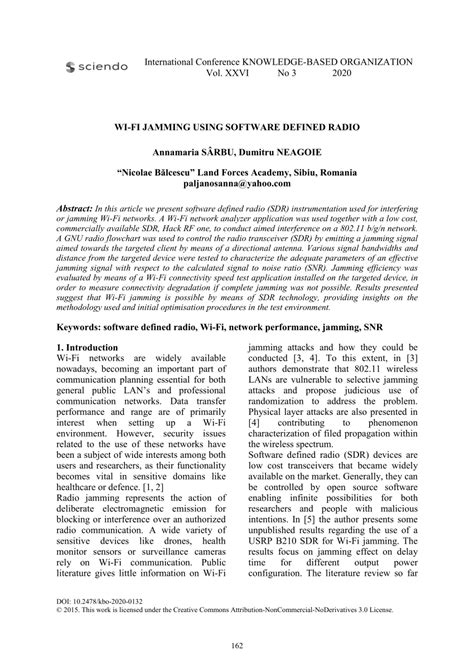 sciendo

International Conference KNOWLEDGE-BASED ORGANIZATION
Vol. XXVI No 3 2020

WI-FI JAMMING USING SOFTWARE DEFINED RADIO

Annamaria SÂRBU, Dumitru NEAGOIE

"Nicolae Bălcescu" Land Forces Academy, Sibiu, Romania
paljanosanna@yahoo.com

Abstract: In this article we present software defined radio (SDR) instrumentation used for interfering or jamming Wi-Fi networks. A Wi-Fi network analyzer application was used together with a low cost, commercially available SDR, Hack RF one, to conduct aimed interference on a 802.11 b/g/n network. A GNU radio flowchart was used to control the radio transceiver (SDR) by emitting a jamming signal aimed towards the targeted client by means of a directional antenna. Various signal bandwidths and distance from the targeted device were tested to characterize the adequate parameters of an effective jamming signal with respect to the calculated signal to noise ratio (SNR). Jamming efficiency was evaluated by means of a Wi-Fi connectivity speed test application installed on the targeted device, in order to measure connectivity degradation if complete jamming was not possible. Results presented suggest that Wi-Fi jamming is possible by means of SDR technology, providing insights on the methodology used and initial optimisation procedures in the test environment.

Keywords: software defined radio, Wi-Fi, network performance, jamming, SNR

1. Introduction
Wi-Fi networks are widely available nowadays, becoming an important part of communication planning essential for both general public LAN's and professional communication networks. Data transfer performance and range are of primarily interest when setting up a Wi-Fi environment. However, security issues related to the use of these networks have been a subject of wide interests among both users and researchers, as their functionality becomes vital in sensitive domains like healthcare or defence. [1, 2]
Radio jamming represents the action of deliberate electromagnetic emission for blocking or interference over an authorized radio communication. A wide variety of sensitive devices like drones, health monitor sensors or surveillance cameras rely on Wi-Fi communication. Public literature gives little information on Wi-Fi jamming attacks and how they could be conducted [3, 4]. To this extent, in [3] authors demonstrate that 802.11 wireless LANs are vulnerable to selective jamming attacks and propose judicious use of randomization to address the problem. Physical layer attacks are also presented in [4] contributing to phenomenon characterization of filed propagation within the wireless spectrum.
Software defined radio (SDR) devices are low cost transceivers that became widely available on the market. Generally, they can be controlled by open source software enabling infinite possibilities for both researchers and people with malicious intentions. In [5] the author presents some unpublished results regarding the use of a USRP B210 SDR for Wi-Fi jamming. The results focus on jamming effect on delay time for different output power configuration. The literature review so far

DOI: 10.2478/kbo-2020-0132
© 2015. This work is licensed under the Creative Commons Attribution-NonCommercial-NoDerivatives 3.0 License.

162